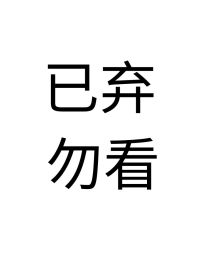 已弃
勿看